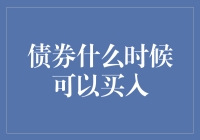 债券什么时候可以买入